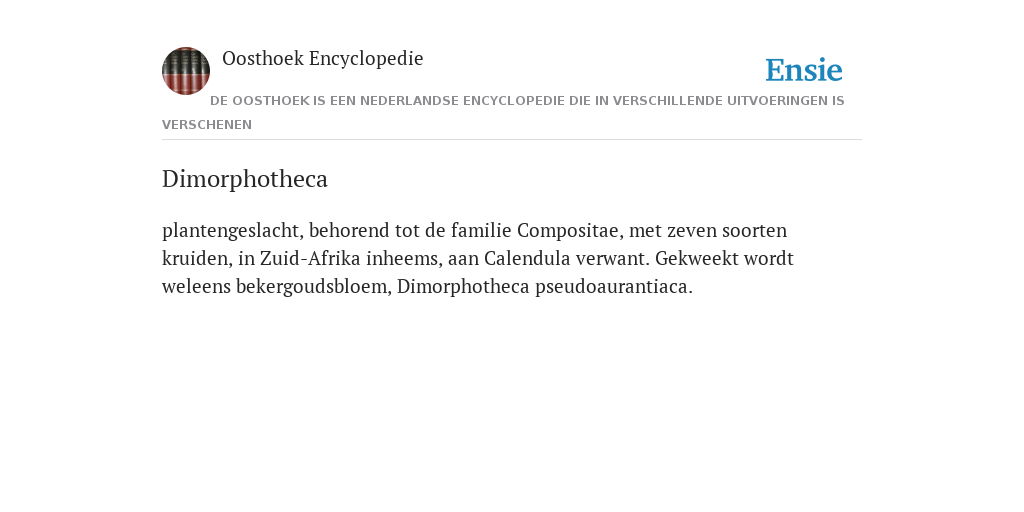 Oosthoek Encyclopedie

Ensie

DE OOSTHOEK IS EEN NEDERLANDSE ENCYCLOPEDIE DIE IN VERSCHILLENDE UITVOERINGEN IS VERSCHENEN

Dimorphotheca

plantengeslacht, behorend tot de familie Compositae, met zeven soorten kruiden, in Zuid-Afrika inheems, aan Calendula verwant. Gekweekt wordt weleens bekergoudsbloem, Dimorphotheca pseudoaurantiaca.